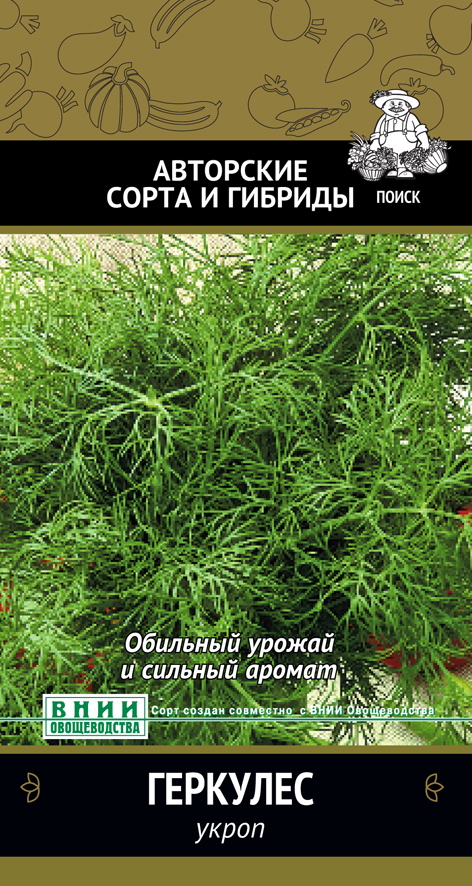 АВТОРСКИЕ СОРТА И ГИБРИДЫ

ПОИСК

Обильный урожай и сильный аромат

ВНИИ ОВОЩЕВОДСТВА

Сорт создан совместно с ВНИИ Овощеводства

ГЕРКУЛЕС

укроп